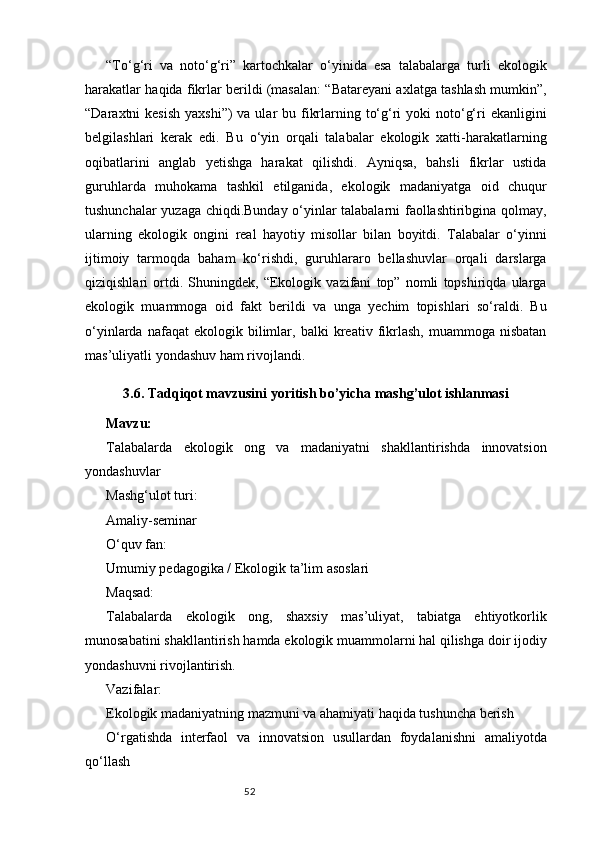 “To‘g‘ri va noto‘g‘ri” kartochkalar o‘yinida esa talabalarga turli ekologik harakatlar haqida fikrlar berildi (masalan: “Batareyani axlatga tashlash mumkin”, “Daraxtni kesish yaxshi”) va ular bu fikrlarning to‘g‘ri yoki noto‘g‘ri ekanligini belgilashlari kerak edi. Bu o‘yin orqali talabalar ekologik xatti-harakatlarning oqibatlarini anglab yetishga harakat qilishdi. Ayniqsa, bahsli fikrlar ustida guruhlarda muhokama tashkil etilganida, ekologik madaniyatga oid chuqur tushunchalar yuzaga chiqdi.Bunday o‘yinlar talabalarni faollashtiribgina qolmay, ularning ekologik ongini real hayotiy misollar bilan boyitdi. Talabalar o‘yinni ijtimoiy tarmoqda baham ko‘rishdi, guruhlararo bellashuvlar orqali darslarga qiziqishlari ortdi. Shuningdek, “Ekologik vazifani top” nomli topshiriqda ularga ekologik muammoga oid fakt berildi va unga yechim topishlari so‘raldi. Bu o‘yinlarda nafaqat ekologik bilimlar, balki kreativ fikrlash, muammoga nisbatan mas’uliyatli yondashuv ham rivojlandi.

3.6. Tadqiqot mavzusini yoritish bo’yicha mashg’ulot ishlanmasi

Mavzu:

Talabalarda ekologik ong va madaniyatni shakllantirishda innovatsion yondashuvlar

Mashg‘ulot turi:

Amaliy-seminar

O‘quv fan:

Umumiy pedagogika / Ekologik ta’lim asoslari

Maqsad:

Talabalarda ekologik ong, shaxsiy mas’uliyat, tabiatga ehtiyotkorlik munosabatini shakllantirish hamda ekologik muammolarni hal qilishga doir ijodiy yondashuvni rivojlantirish.

Vazifalar:

Ekologik madaniyatning mazmuni va ahamiyati haqida tushuncha berish

O‘rgatishda interfaol va innovatsion usullardan foydalanishni amaliyotda qo‘llash

52